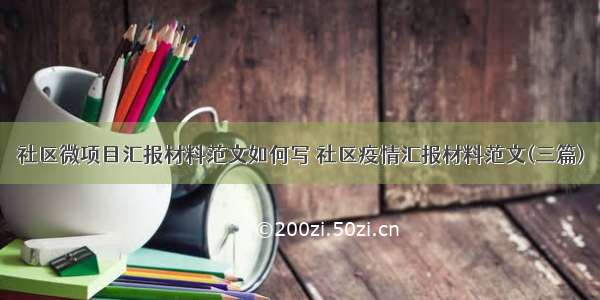 社区微项目汇报材料范文如何写 社区疫情汇报材料范文(三篇)

©200zi.50zi.cn